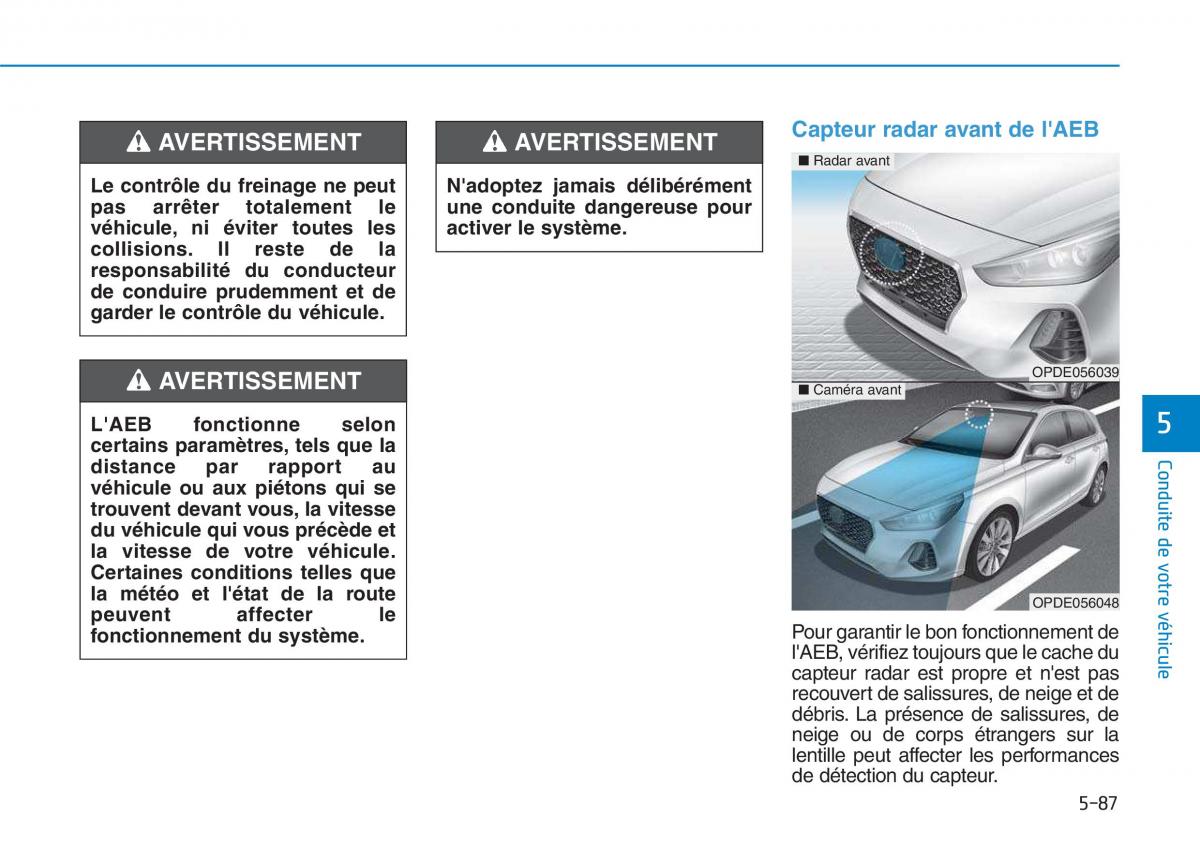 AVERTISSEMENT

Le contrôle du freinage ne peut pas arrêter totalement le véhicule, ni éviter toutes les collisions. Il reste de la responsabilité du conducteur de conduire prudemment et de garder le contrôle du véhicule.

AVERTISSEMENT

L'AEB fonctionne selon certains paramètres, tels que la distance par rapport au véhicule ou aux piétons qui se trouvent devant vous, la vitesse du véhicule qui vous précède et la vitesse de votre véhicule. Certaines conditions telles que la météo et l'état de la route peuvent affecter le fonctionnement du système.

AVERTISSEMENT

N'adoptez jamais délibérément une conduite dangereuse pour activer le système.

Capteur radar avant de l'AEB

■ Radar avant

OPDE056039

■ Caméra avant

OPDE056048

Pour garantir le bon fonctionnement de l'AEB, vérifiez toujours que le cache du capteur radar est propre et n'est pas recouvert de salissures, de neige et de débris. La présence de salissures, de neige ou de corps étrangers sur la lentille peut affecter les performances de détection du capteur.

5

Conduite de votre véhicule

5-87